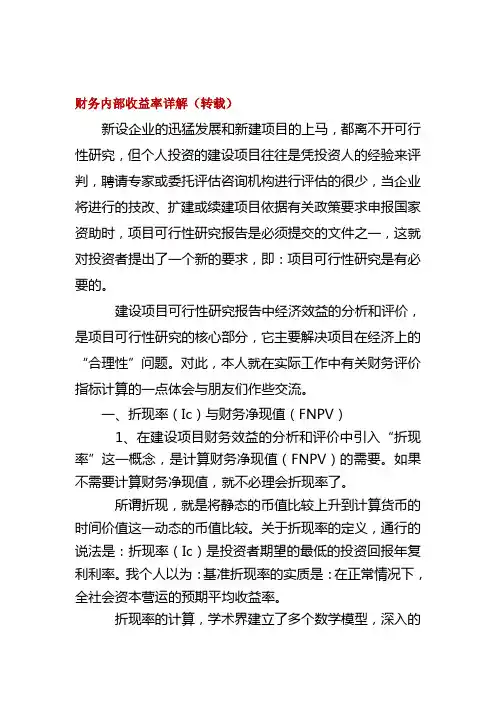 财务内部收益率详解（转载）

新设企业的迅猛发展和新建项目的上马，都离不开可行性研究，但个人投资的建设项目往往是凭投资人的经验来评判，聘请专家或委托评估咨询机构进行评估的很少，当企业将进行的技改、扩建或续建项目依据有关政策要求申报国家资助时，项目可行性研究报告是必须提交的文件之一，这就对投资者提出了一个新的要求，即：项目可行性研究是有必要的。

建设项目可行性研究报告中经济效益的分析和评价，是项目可行性研究的核心部分，它主要解决项目在经济上的“合理性”问题。对此，本人就在实际工作中有关财务评价指标计算的一点体会与朋友们作些交流。

一、折现率（Ic）与财务净现值（FNPV）

1、在建设项目财务效益的分析和评价中引入“折现率”这一概念，是计算财务净现值（FNPV）的需要。如果不需要计算财务净现值，就不必理会折现率了。

所谓折现，就是将静态的币值比较上升到计算货币的时间价值这一动态的币值比较。关于折现率的定义，通行的说法是：折现率（Ic）是投资者期望的最低的投资回报年复利利率。我个人以为：基准折现率的实质是：在正常情况下，全社会资本营运的预期平均收益率。

折现率的计算，学术界建立了多个数学模型，深入的